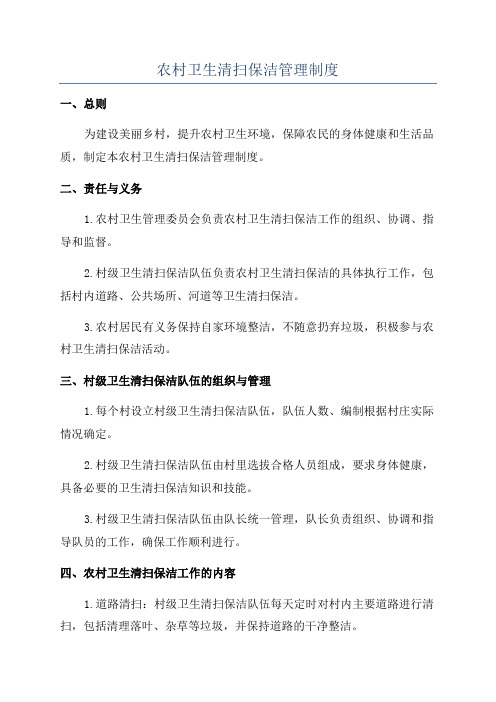 农村卫生清扫保洁管理制度

一、总则

为建设美丽乡村，提升农村卫生环境，保障农民的身体健康和生活品质，制定本农村卫生清扫保洁管理制度。

二、责任与义务

1.农村卫生管理委员会负责农村卫生清扫保洁工作的组织、协调、指导和监督。

2.村级卫生清扫保洁队伍负责农村卫生清扫保洁的具体执行工作，包括村内道路、公共场所、河道等卫生清扫保洁。

3.农村居民有义务保持自家环境整洁，不随意扔弃垃圾，积极参与农村卫生清扫保洁活动。

三、村级卫生清扫保洁队伍的组织与管理

1.每个村设立村级卫生清扫保洁队伍，队伍人数、编制根据村庄实际情况确定。

2.村级卫生清扫保洁队伍由村里选拔合格人员组成，要求身体健康，具备必要的卫生清扫保洁知识和技能。

3.村级卫生清扫保洁队伍由队长统一管理，队长负责组织、协调和指导队员的工作，确保工作顺利进行。

四、农村卫生清扫保洁工作的内容

1.道路清扫：村级卫生清扫保洁队伍每天定时对村内主要道路进行清扫，包括清理落叶、杂草等垃圾，并保持道路的干净整洁。